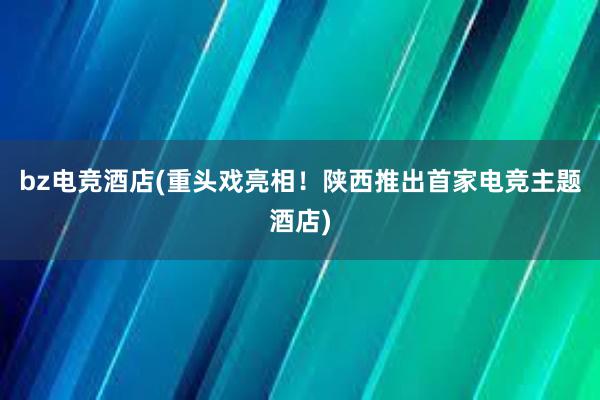 bz电竞酒店(重头戏亮相！陕西推出首家电竞主题酒店)